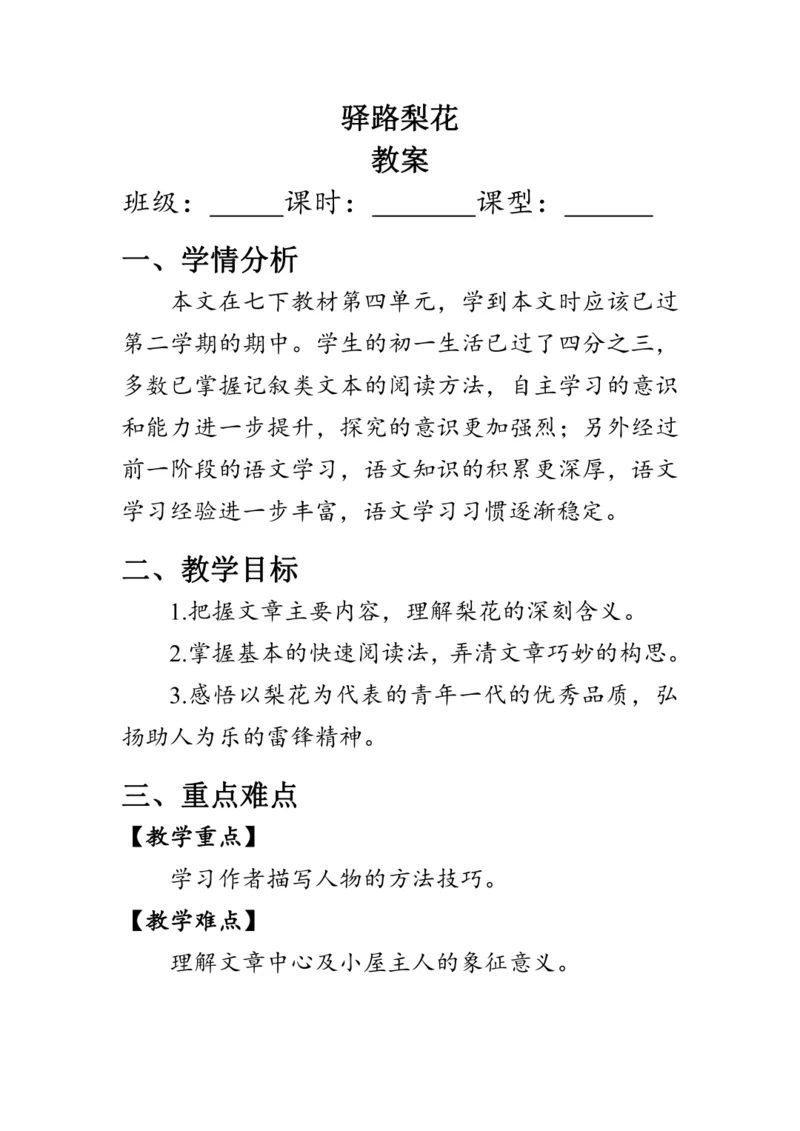 驿路梨花
教案

班级：______课时：________课型：_______

一、学情分析

本文在七下教材第四单元，学到本文时应该已过第二学期的期中。学生的初一生活已过了四分之三，多数已掌握记叙类文本的阅读方法，自主学习的意识和能力进一步提升，探究的意识更加强烈；另外经过前一阶段的语文学习，语文知识的积累更深厚，语文学习经验进一步丰富，语文学习习惯逐渐稳定。

二、教学目标

1.把握文章主要内容，理解梨花的深刻含义。

2.掌握基本的快速阅读法，弄清文章巧妙的构思。

3.感悟以梨花为代表的青年一代的优秀品质，弘扬助人为乐的雷锋精神。

三、重点难点

【教学重点】

学习作者描写人物的方法技巧。

【教学难点】

理解文章中心及小屋主人的象征意义。